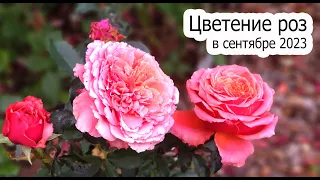 Цветение роз
в сентябре 2023